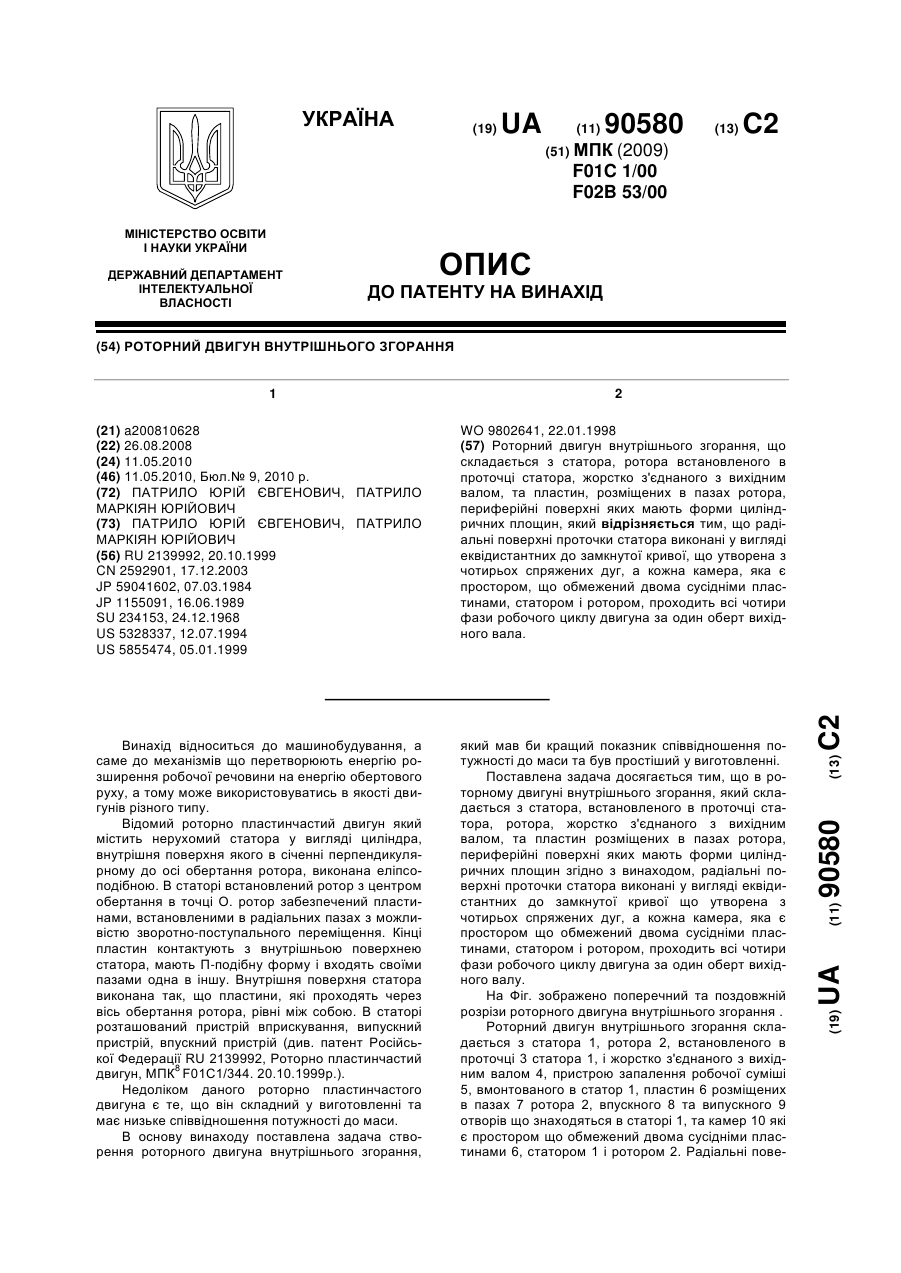 УКРАЇНА

(19) UA (11) 90580 (13) C2

(51) МПК (2009)
F01C 1/00
F02B 53/00

МІНІСТЕРСТВО ОСВІТИ І НАУКИ УКРАЇНИ

ДЕРЖАВНИЙ ДЕПАРТАМЕНТ ІНТЕЛЕКТУАЛЬНОЇ ВЛАСНОСТІ

ОПИС
ДО ПАТЕНТУ НА ВИНАХІД

(54) РОТОРНИЙ ДВИГУН ВНУТРІШНЬОГО ЗГОРАННЯ

1

(21) a200810628
(22) 26.08.2008
(24) 11.05.2010
(46) 11.05.2010, Бюл.№ 9, 2010 р.
(72) ПАТРИЛО ЮРІЙ ЄВГЕНОВИЧ, ПАТРИЛО МАРКІЯН ЮРІЙОВИЧ
(73) ПАТРИЛО ЮРІЙ ЄВГЕНОВИЧ, ПАТРИЛО МАРКІЯН ЮРІЙОВИЧ
(56) RU 2139992, 20.10.1999
CN 2592901, 17.12.2003
JP 59041602, 07.03.1984
JP 1155091, 16.06.1989
SU 234153, 24.12.1968
US 5328337, 12.07.1994
US 5855474, 05.01.1999

2

WO 9802641, 22.01.1998
(57) Роторний двигун внутрішнього згорання, що складається з статора, ротора встановленого в проточці статора, жорстко з'єднаного з вихідним валом, та пластин, розміщених в пазах ротора, периферійні поверхні яких мають форми циліндричних площин, який відрізняється тим, що радіальні поверхні проточки статора виконані у вигляді еквідистантних до замкнутої кривої, що утворена з чотирьох спряжених дуг, а кожна камера, яка є простором, що обмежений двома сусідніми пластинами, статором і ротором, проходить всі чотири фази робочого циклу двигуна за один оберт вихідного вала.

Винахід відноситься до машинобудування, а саме до механізмів що перетворюють енергію розширення робочої речовини на енергію обертового руху, а тому може використовуватись в якості двигунів різного типу.

Відомий роторно пластинчастий двигун який містить нерухомий статора у вигляді циліндра, внутрішня поверхня якого в січенні перпендикулярному до осі обертання ротора, виконана еліпсоподібною. В статорі встановлений ротор з центром обертання в точці О. ротор забезпечений пластинами, встановленими в радіальних пазах з можливістю зворотно-поступального переміщення. Кінці пластин контактують з внутрішньою поверхнею статора, мають П-подібну форму і входять своїми пазами одна в іншу. Внутрішня поверхня статора виконана так, що пластини, які проходять через вісь обертання ротора, рівні між собою. В статорі розташований пристрій вприскування, випускний пристрій, впускний пристрій (див. патент Російської Федерації RU 2139992, Роторно пластинчастий двигун, МПК$^8$ F01C1/344. 20.10.1999р.).

Недоліком даного роторно пластинчастого двигуна є те, що він складний у виготовленні та має низьке співвідношення потужності до маси.

В основу винаходу поставлена задача створення роторного двигуна внутрішнього згорання, який мав би кращий показник співвідношення потужності до маси та був простіший у виготовленні.

Поставлена задача досягається тим, що в роторному двигуні внутрішнього згорання, який складається з статора, встановленого в проточці статора, ротора, жорстко з'єднаного з вихідним валом, та пластин розміщених в пазах ротора, периферійні поверхні яких мають форми циліндричних площин згідно з винаходом, радіальні поверхні проточки статора виконані у вигляді еквідистантних до замкнутої кривої що утворена з чотирьох спряжених дуг, а кожна камера, яка є простором що обмежений двома сусідніми пластинами, статором і ротором, проходить всі чотири фази робочого циклу двигуна за один оберт вихідного валу.

На Фіг. зображено поперечний та поздовжній розрізи роторного двигуна внутрішнього згорання .

Роторний двигун внутрішнього згорання складається з статора 1, ротора 2, встановленого в проточці 3 статора 1, і жорстко з'єднаного з вихідним валом 4, пристрою запалення робочої суміші 5, вмонтованого в статор 1, пластин 6 розміщених в пазах 7 ротора 2, впускного 8 та випускного 9 отворів що знаходяться в статорі 1, та камер 10 які є простором що обмежений двома сусідніми пластинами 6, статором 1 і ротором 2. Радіальні пове-

(19) UA (11) 90580 (13) C2